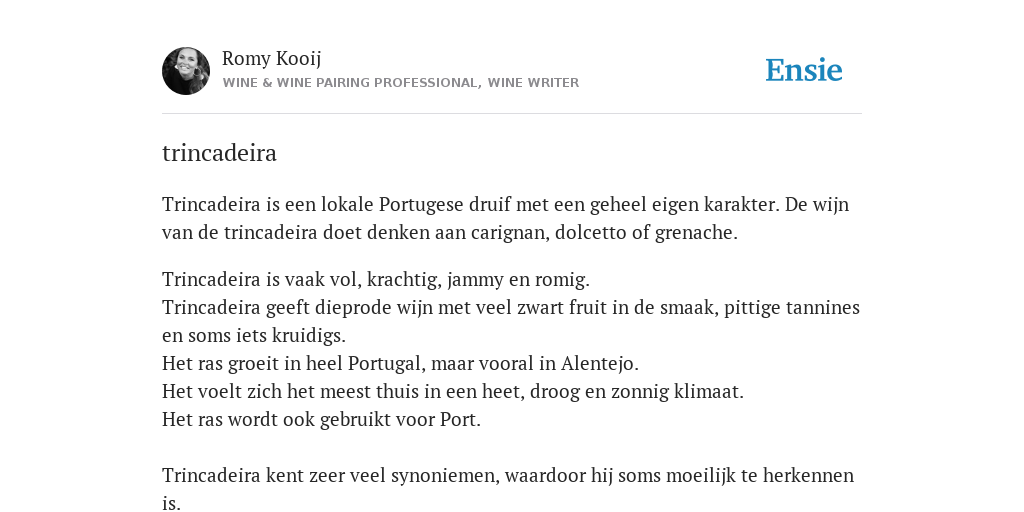 Romy Kooij
WINE & WINE PAIRING PROFESSIONAL, WINE WRITER

Ensie

trincadeira

Trincadeira is een lokale Portugese druif met een geheel eigen karakter. De wijn van de trincadeira doet denken aan carignan, dolcetto of grenache.

Trincadeira is vaak vol, krachtig, jammy en romig.
Trincadeira geeft dieprode wijn met veel zwart fruit in de smaak, pittige tannines en soms iets kruidigs.
Het ras groeit in heel Portugal, maar vooral in Alentejo.
Het voelt zich het meest thuis in een heet, droog en zonnig klimaat.
Het ras wordt ook gebruikt voor Port.

Trincadeira kent zeer veel synoniemen, waardoor hij soms moeilijk te herkennen is.